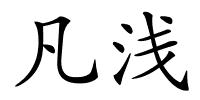 凡浅